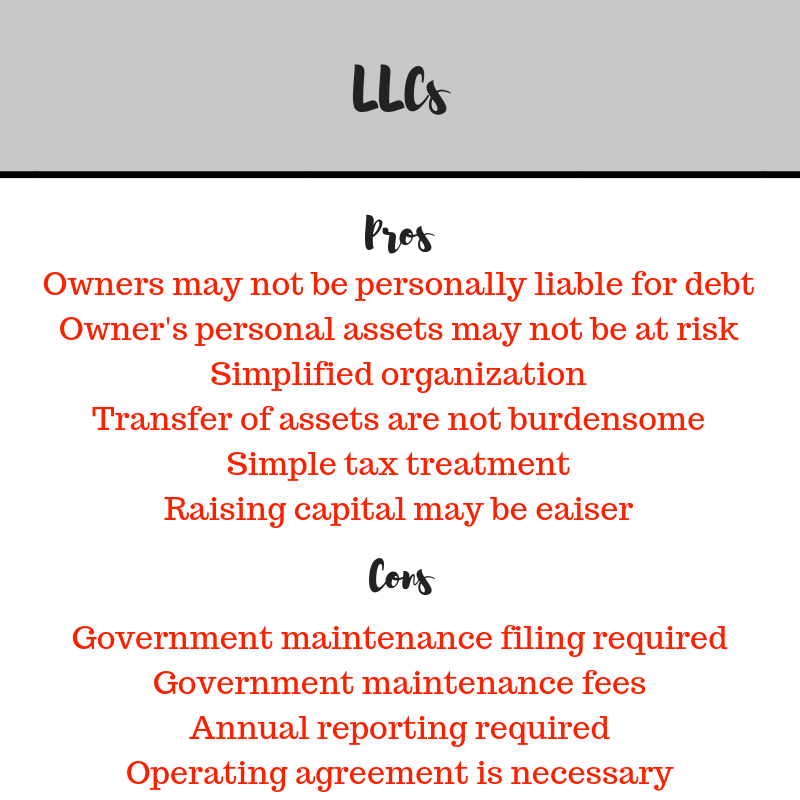 LLCs

Pros

Owners may not be personally liable for debt
Owner's personal assets may not be at risk
Simplified organization
Transfer of assets are not burdensome
Simple tax treatment
Raising capital may be eaiser

Cons

Government maintenance filing required
Government maintenance fees
Annual reporting required
Operating agreement is necessary